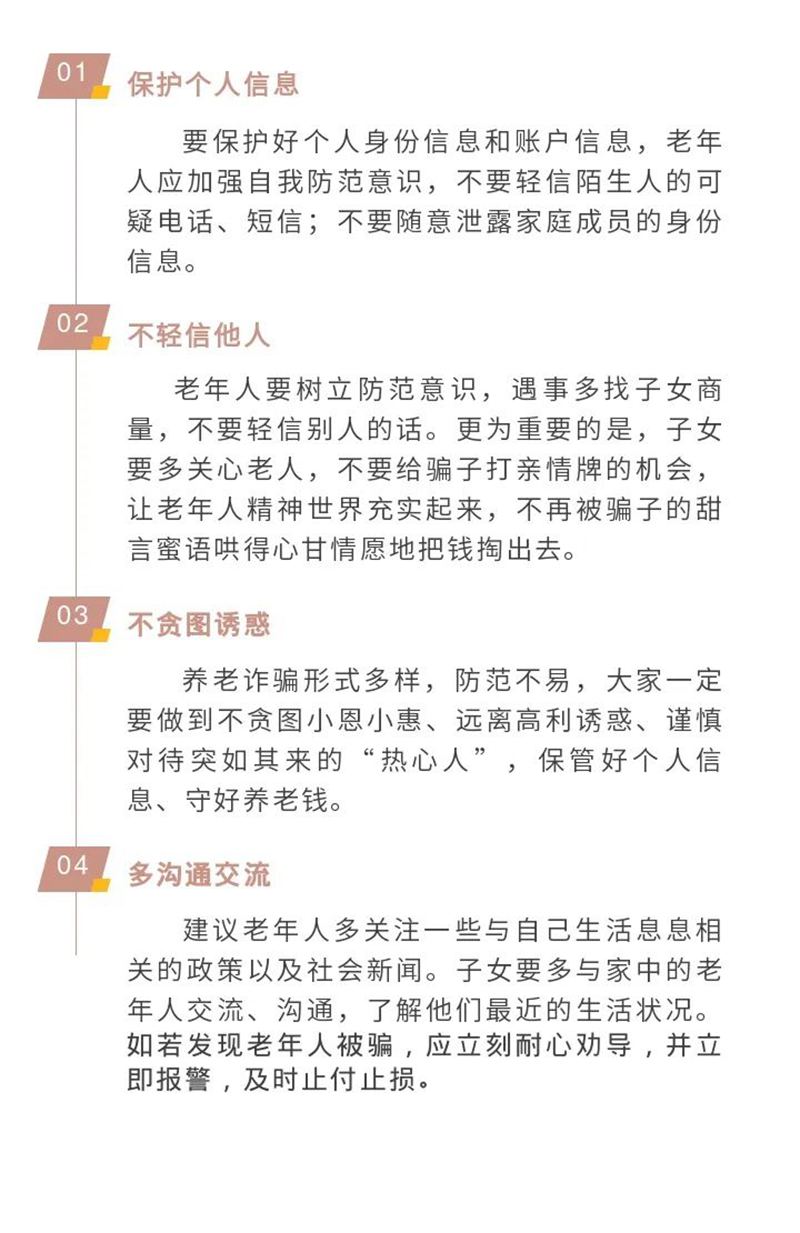 01 保护个人信息

要保护好个人身份信息和账户信息，老年人应加强自我防范意识，不要轻信陌生人的可疑电话、短信；不要随意泄露家庭成员的身份信息。

02 不轻信他人

老年人要树立防范意识，遇事多找子女商量，不要轻信别人的话。更为重要的是，子女要多关心老人，不要给骗子打亲情牌的机会，让老年人精神世界充实起来，不再被骗子的甜言蜜语哄得心甘情愿地把钱掏出去。

03 不贪图诱惑

养老诈骗形式多样，防范不易，大家一定要做到不贪图小恩小惠、远离高利诱惑、谨慎对待突如其来的“热心人”，保管好个人信息、守好养老钱。

04 多沟通交流

建议老年人多关注一些与自己生活息息相关的政策以及社会新闻。子女要多与家中的老年人交流、沟通，了解他们最近的生活状况。如若发现老年人被骗，应立刻耐心劝导，并立即报警，及时止付止损。